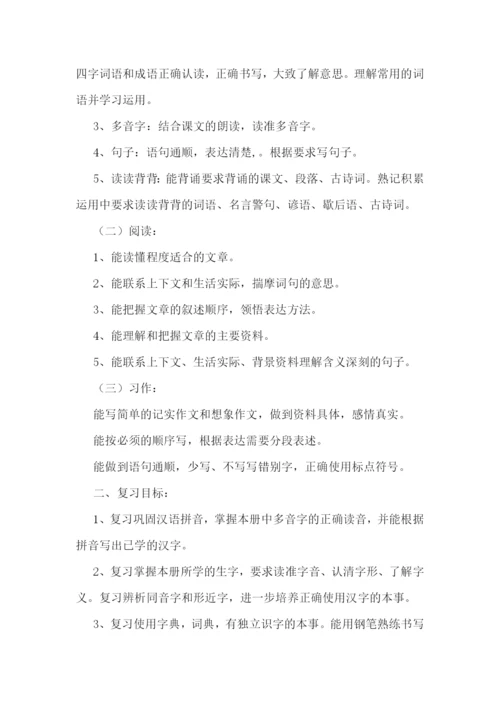 四字词语和成语正确认读，正确书写，大致了解意思。理解常用的词语并学习运用。

3、多音字：结合课文的朗读，读准多音字。

4、句子：语句通顺，表达清楚，。根据要求写句子。

5、读读背背：能背诵要求背诵的课文、段落、古诗词。熟记积累运用中要求读读背背的词语、名言警句、谚语、歇后语、古诗词。

（二）阅读：

1、能读懂程度适合的文章。

2、能联系上下文和生活实际，揣摩词句的意思。

3、能把握文章的叙述顺序，领悟表达方法。

4、能理解和把握文章的主要资料。

5、能联系上下文、生活实际、背景资料理解含义深刻的句子。

（三）习作：

能写简单的记实作文和想象作文，做到资料具体，感情真实。

能按必须的顺序写，根据表达需要分段表述。

能做到语句通顺，少写、不写写错别字，正确使用标点符号。

二、复习目标：

1、复习巩固汉语拼音，掌握本册中多音字的正确读音，并能根据拼音写出已学的汉字。

2、复习掌握本册所学的生字，要求读准字音、认清字形、了解字义。复习辨析同音字和形近字，进一步培养正确使用汉字的本事。

3、复习使用字典，词典，有独立识字的本事。能用钢笔熟练书写